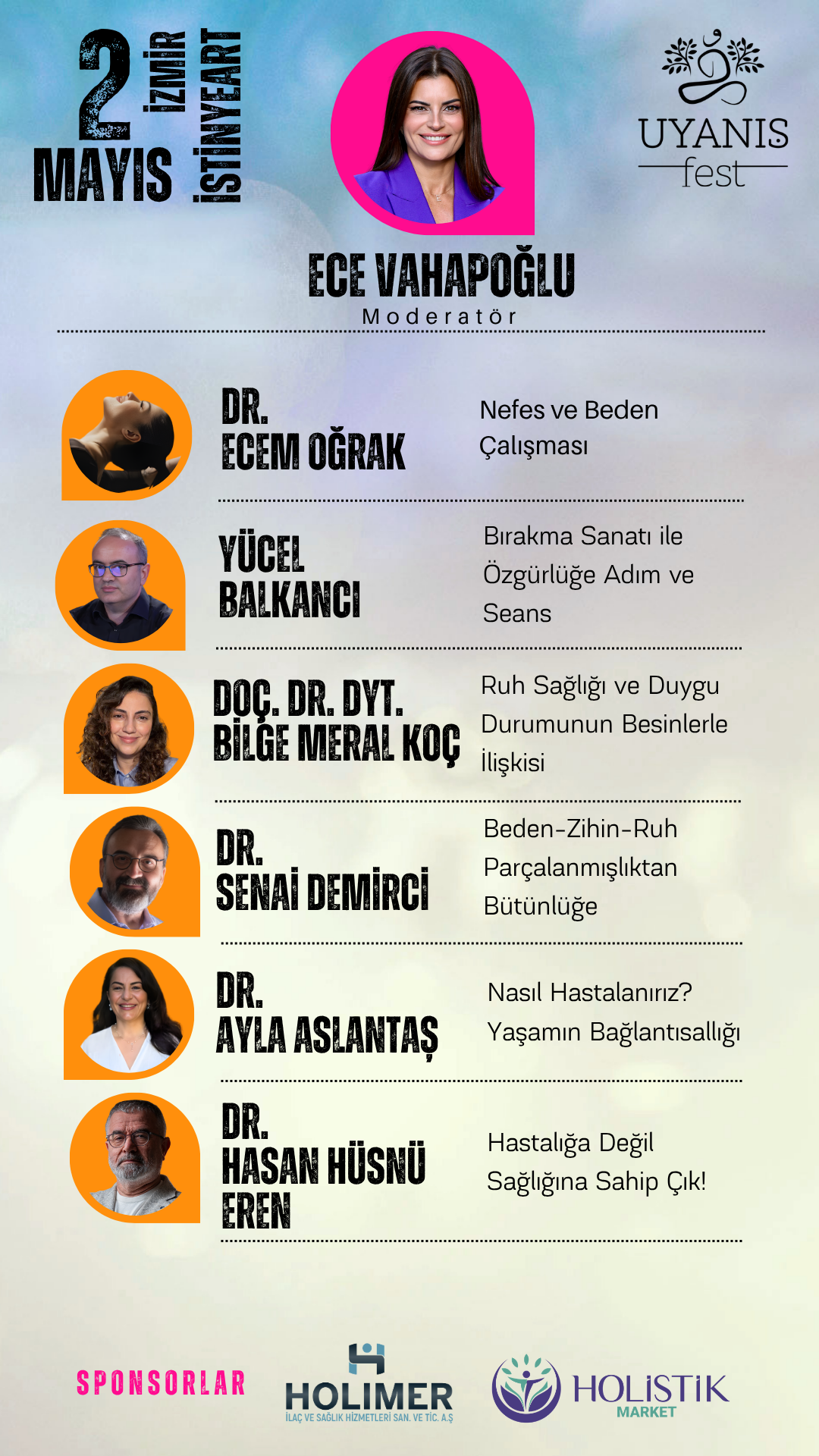 2 MAYIS

İZMİR

İSTİNYEART

UYANIS fest

ECE VAHAPOĞLU
Moderatör

DR. ECEM OĞRAK

Nefes ve Beden Çalışması

YÜCEL BALKANCI

Bırakma Sanatı ile Özgürlüğe Adım ve Seans

DOÇ. DR. DYT. BİLGE MERAL KOÇ

Ruh Sağlığı ve Duygu Durumunun Besinlerle İlişkisi

DR. SENAİ DEMİRCİ

Beden-Zihin-Ruh Parçalanmışlıktan Bütünlüğe

DR. AYLA ASLANTAŞ

Nasıl Hastalanırız? Yaşamın Bağlantısallığı

DR. HASAN HÜSNÜ EREN

Hastalığa Değil Sağlığına Sahip Çık!

SPONSORLAR

HOLIMER
İLAÇ VE SAĞLIK HİZMETLERİ SAN. VE TİC. A.Ş

HOLİSTİK MARKET